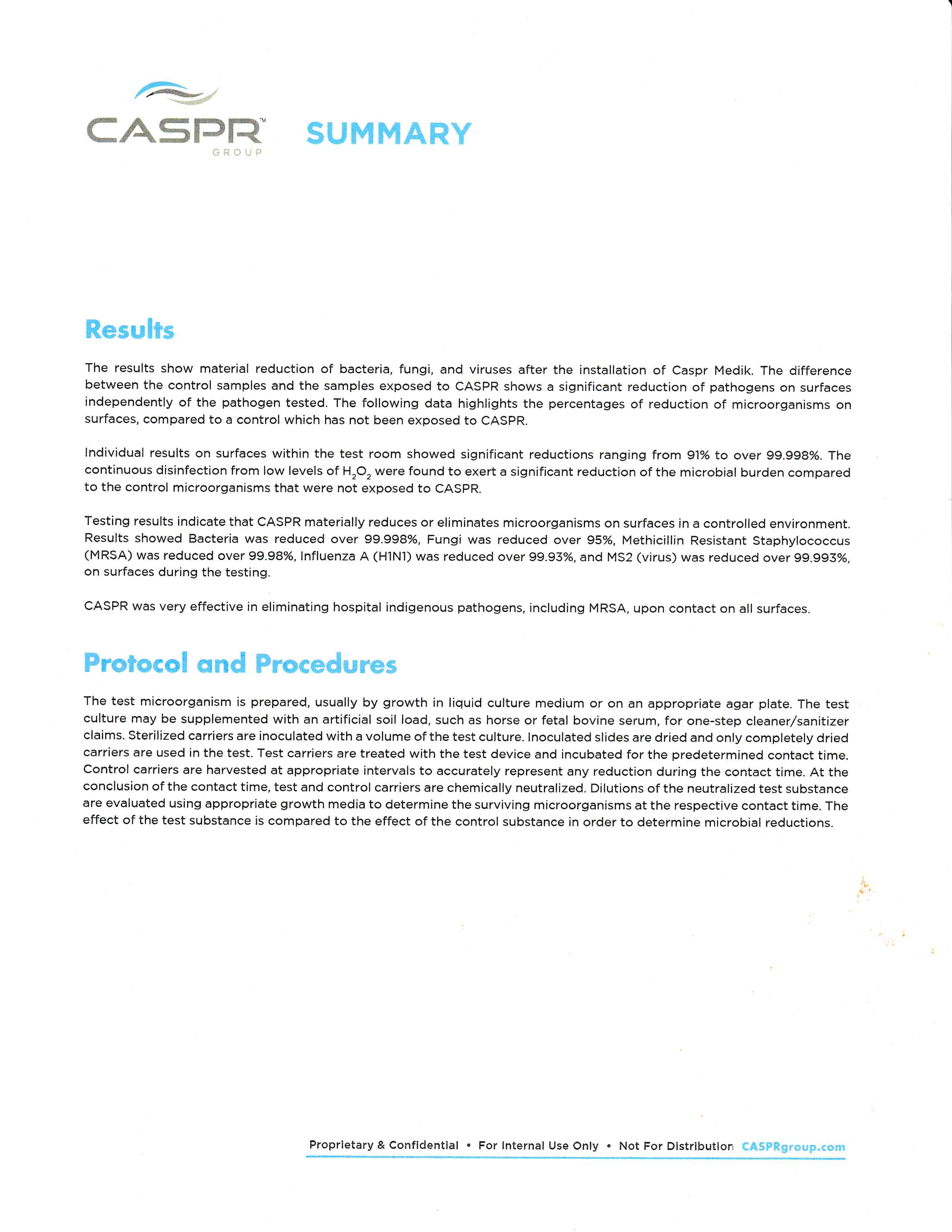 CASPR™ GROUP

SUMMARY

Results

The results show material reduction of bacteria, fungi, and viruses after the installation of Caspr Medik. The difference between the control samples and the samples exposed to CASPR shows a significant reduction of pathogens on surfaces independently of the pathogen tested. The following data highlights the percentages of reduction of microorganisms on surfaces, compared to a control which has not been exposed to CASPR.

Individual results on surfaces within the test room showed significant reductions ranging from 91% to over 99.998%. The continuous disinfection from low levels of $H_2O_2$ were found to exert a significant reduction of the microbial burden compared to the control microorganisms that were not exposed to CASPR.

Testing results indicate that CASPR materially reduces or eliminates microorganisms on surfaces in a controlled environment. Results showed Bacteria was reduced over 99.998%, Fungi was reduced over 95%, Methicillin Resistant Staphylococcus (MRSA) was reduced over 99.98%, Influenza A (H1N1) was reduced over 99.93%, and MS2 (virus) was reduced over 99.993%, on surfaces during the testing.

CASPR was very effective in eliminating hospital indigenous pathogens, including MRSA, upon contact on all surfaces.

Protocol and Procedures

The test microorganism is prepared, usually by growth in liquid culture medium or on an appropriate agar plate. The test culture may be supplemented with an artificial soil load, such as horse or fetal bovine serum, for one-step cleaner/sanitizer claims. Sterilized carriers are inoculated with a volume of the test culture. Inoculated slides are dried and only completely dried carriers are used in the test. Test carriers are treated with the test device and incubated for the predetermined contact time. Control carriers are harvested at appropriate intervals to accurately represent any reduction during the contact time. At the conclusion of the contact time, test and control carriers are chemically neutralized. Dilutions of the neutralized test substance are evaluated using appropriate growth media to determine the surviving microorganisms at the respective contact time. The effect of the test substance is compared to the effect of the control substance in order to determine microbial reductions.

Proprietary & Confidential • For Internal Use Only • Not For Distribution CASPRgroup.com